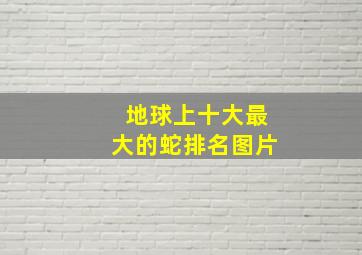 地球上十大最大的蛇排名图片